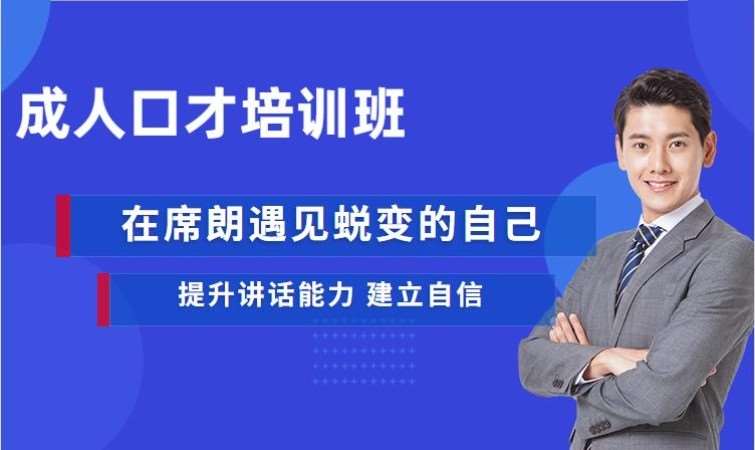 成人口才培训班

在席朗遇见蜕变的自己

提升讲话能力 建立自信